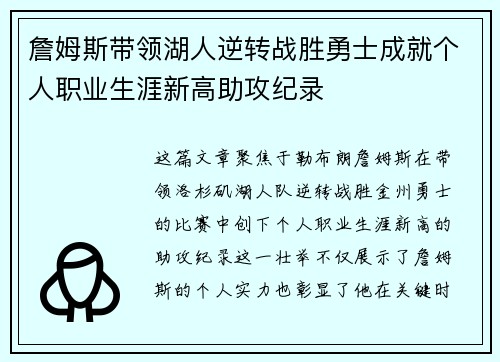 詹姆斯带领湖人逆转战胜勇士成就个人职业生涯新高助攻纪录

这篇文章聚焦于勒布朗詹姆斯在带领洛杉矶湖人队逆转战胜金州勇士的比赛中创下个人职业生涯新高的助攻纪录这一壮举不仅展示了詹姆斯的个人实力也彰显了他在关键时